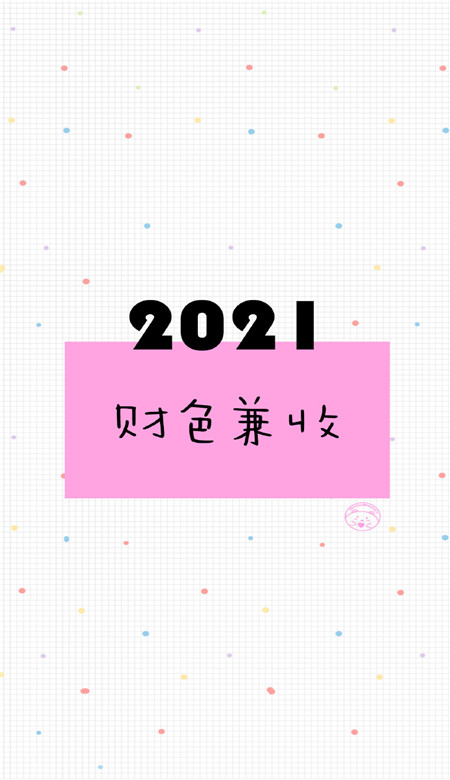 2021

财色兼收